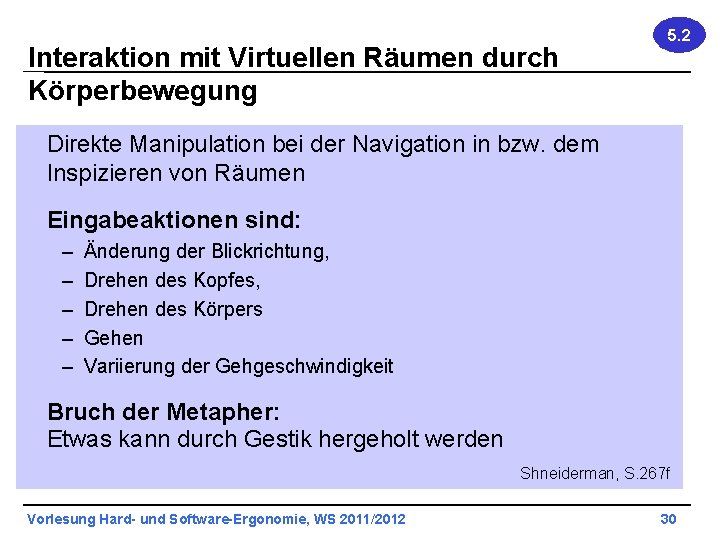 5.2

Interaktion mit Virtuellen Räumen durch Körperbewegung

Direkte Manipulation bei der Navigation in bzw. dem Inspizieren von Räumen

Eingabeaktionen sind:
– Änderung der Blickrichtung,
– Drehen des Kopfes,
– Drehen des Körpers
– Gehen
– Variierung der Gehgeschwindigkeit

Bruch der Metapher:
Etwas kann durch Gestik hergeholt werden

Shneiderman, S.267f

Vorlesung Hard- und Software-Ergonomie, WS 2011/2012

30